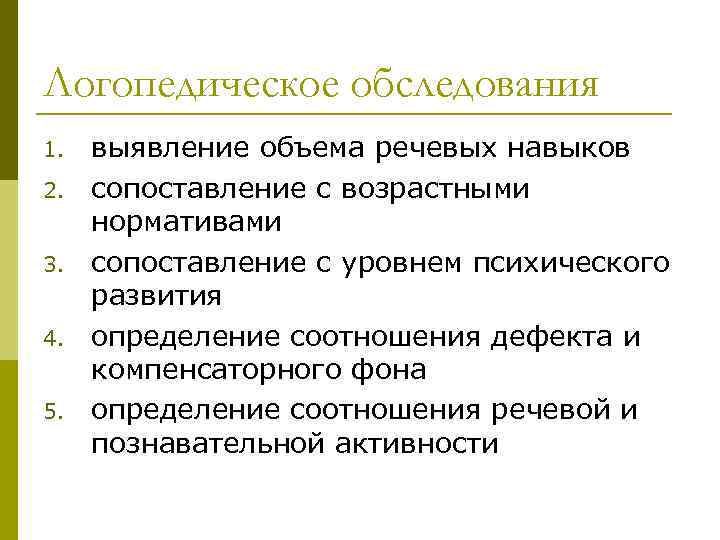 Логопедическое обследования

1. выявление объема речевых навыков
2. сопоставление с возрастными нормативами
3. сопоставление с уровнем психического развития
4. определение соотношения дефекта и компенсаторного фона
5. определение соотношения речевой и познавательной активности